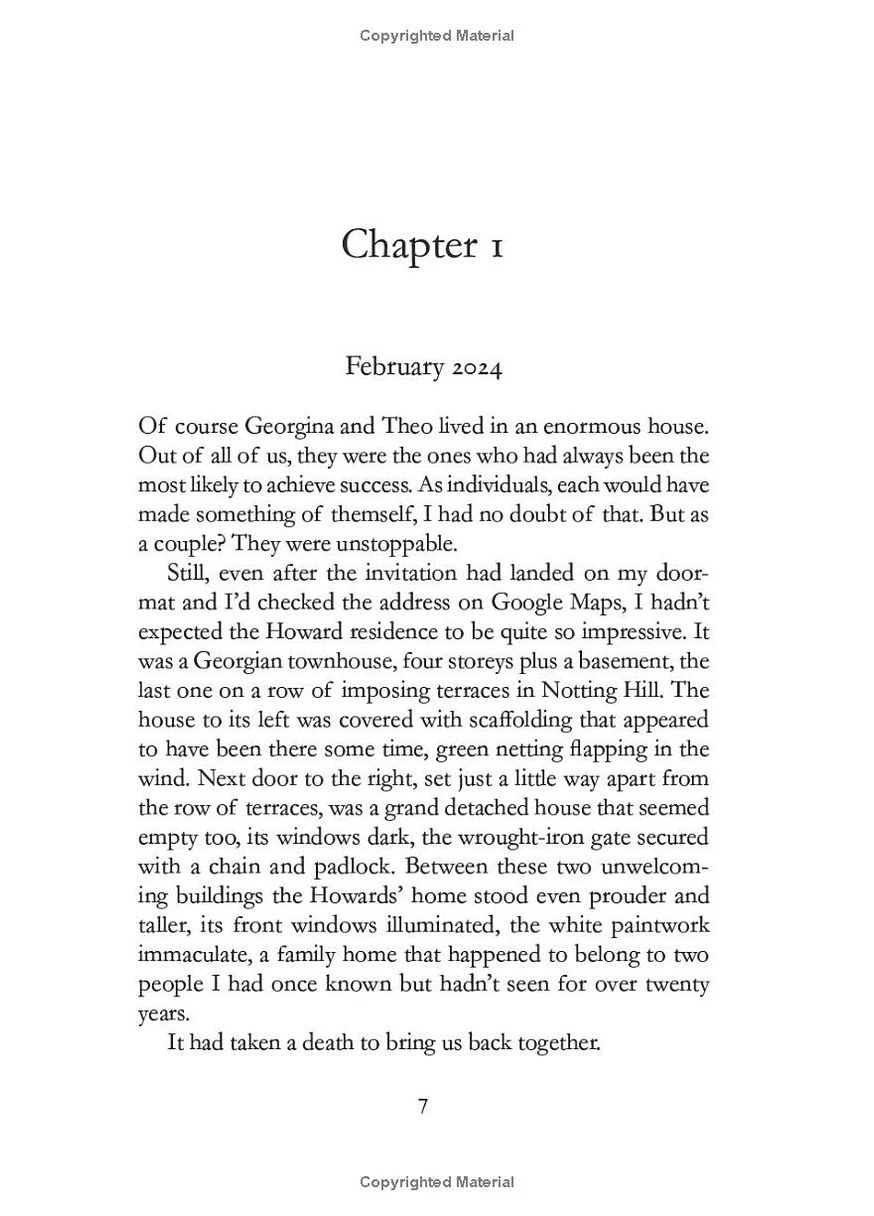 Copyrighted Material

Chapter 1

February 2024

Of course Georgina and Theo lived in an enormous house. Out of all of us, they were the ones who had always been the most likely to achieve success. As individuals, each would have made something of themself, I had no doubt of that. But as a couple? They were unstoppable.

Still, even after the invitation had landed on my doormat and I'd checked the address on Google Maps, I hadn't expected the Howard residence to be quite so impressive. It was a Georgian townhouse, four storeys plus a basement, the last one on a row of imposing terraces in Notting Hill. The house to its left was covered with scaffolding that appeared to have been there some time, green netting flapping in the wind. Next door to the right, set just a little way apart from the row of terraces, was a grand detached house that seemed empty too, its windows dark, the wrought-iron gate secured with a chain and padlock. Between these two unwelcoming buildings the Howards' home stood even prouder and taller, its front windows illuminated, the white paintwork immaculate, a family home that happened to belong to two people I had once known but hadn't seen for over twenty years.

It had taken a death to bring us back together.

7

Copyrighted Material